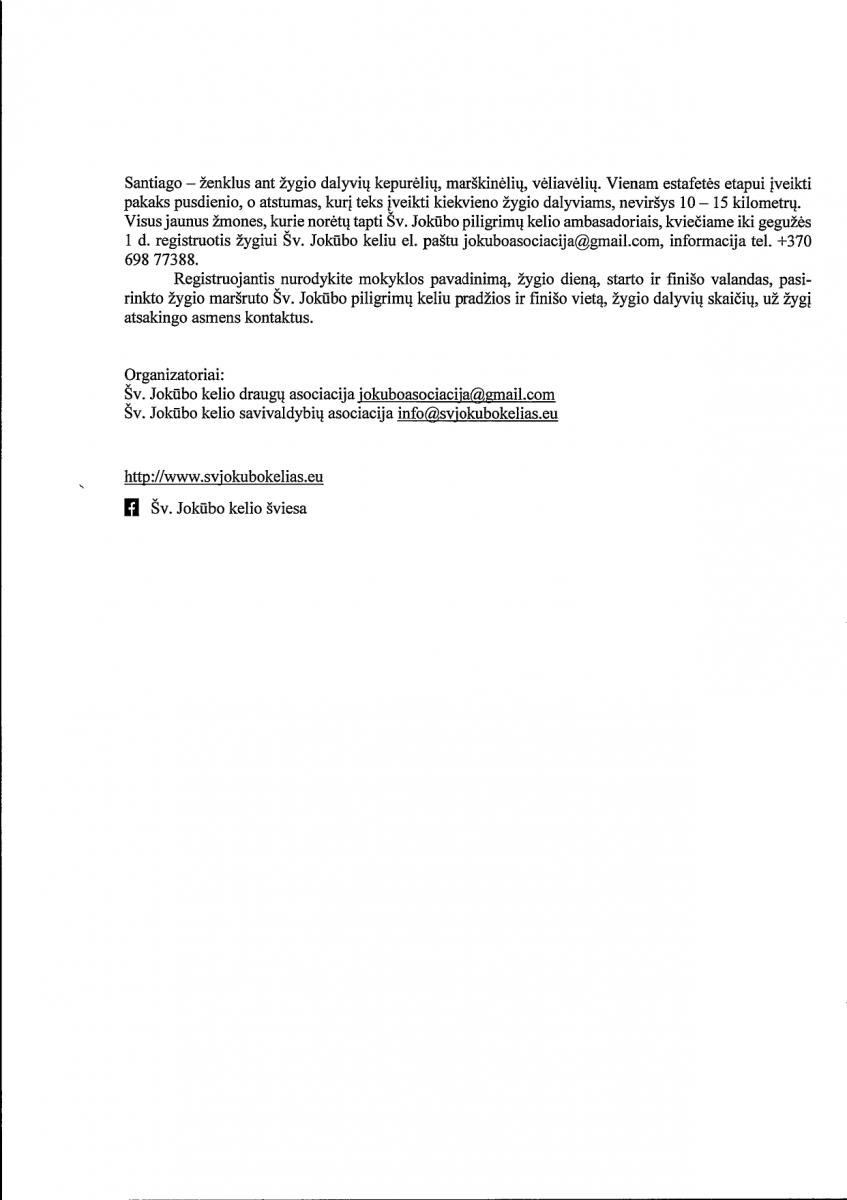 Santiago – ženklus ant žygio dalyvių kepurėlių, marškinėlių, vėliavėlių. Vienam estafetės etapui įveikti pakaks pusdienio, o atstumas, kurį teks įveikti kiekvieno žygio dalyviams, neviršys 10 – 15 kilometrų. Visus jaunus žmones, kurie norėtų tapti Šv. Jokūbo piligrimų kelio ambasadoriais, kviečiame iki gegužės 1 d. registruotis žygiui Šv. Jokūbo keliu el. paštu jokuboasociacija@gmail.com, informacija tel. +370 698 77388.

Registruojantis nurodykite mokyklos pavadinimą, žygio dieną, starto ir finišo valandas, pasirinkto žygio maršruto Šv. Jokūbo piligrimų keliu pradžios ir finišo vietą, žygio dalyvių skaičių, už žygį atsakingo asmens kontaktus.

Organizatoriai:
Šv. Jokūbo kelio draugų asociacija jokuboasociacija@gmail.com
Šv. Jokūbo kelio savivaldybių asociacija info@svjokubokelias.eu

http://www.svjokubokelias.eu

Šv. Jokūbo kelio šviesa